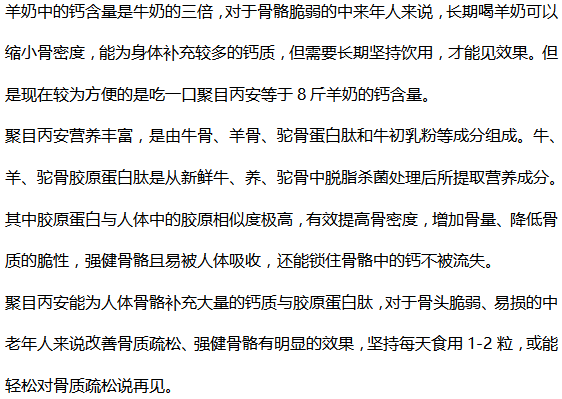 羊奶中的钙含量是牛奶的三倍，对于骨骼脆弱的中来年人来说，长期喝羊奶可以缩小骨密度，能为身体补充较多的钙质，但需要长期坚持饮用，才能见效果。但是现在较为方便的是吃一口聚目丙安等于 8 斤羊奶的钙含量。

聚目丙安营养丰富，是由牛骨、羊骨、驼骨蛋白肽和牛初乳粉等成分组成。牛、羊、驼骨胶原蛋白肽是从新鲜牛、养、驼骨中脱脂杀菌处理后所提取营养成分。其中胶原蛋白与人体中的胶原相似度极高，有效提高骨密度，增加骨量、降低骨质的脆性，强健骨骼且易被人体吸收，还能锁住骨骼中的钙不被流失。

聚目丙安能为人体骨骼补充大量的钙质与胶原蛋白肽，对于骨头脆弱、易损的中老年人来说改善骨质疏松、强健骨骼有明显的效果，坚持每天食用 1-2 粒，或能轻松对骨质疏松说再见。